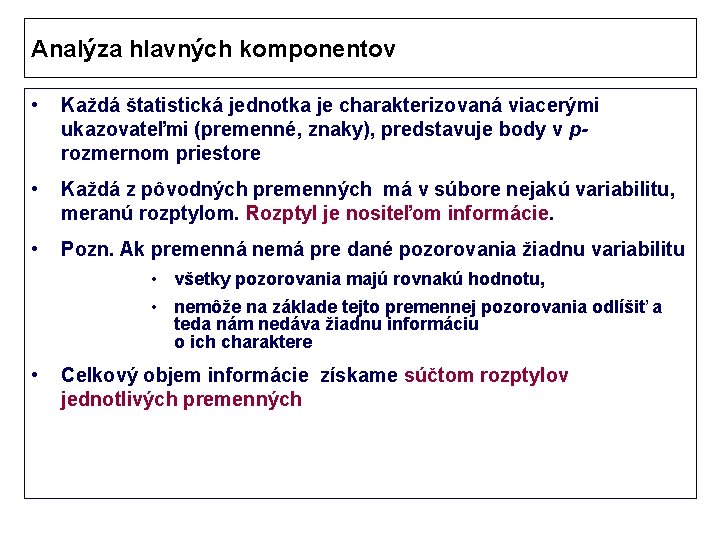 Analýza hlavných komponentov

• Každá štatistická jednotka je charakterizovaná viacerými ukazovateľmi (premenné, znaky), predstavuje body v p-rozmernom priestore

• Každá z pôvodných premenných má v súbore nejakú variabilitu, meranú rozptylom. Rozptyl je nositeľom informácie.

• Pozn. Ak premenná nemá pre dané pozorovania žiadnu variabilitu

• všetky pozorovania majú rovnakú hodnotu,

• nemôže na základe tejto premennej pozorovania odlíšiť a teda nám nedáva žiadnu informáciu o ich charaktere

• Celkový objem informácie získame súčtom rozptylov jednotlivých premenných